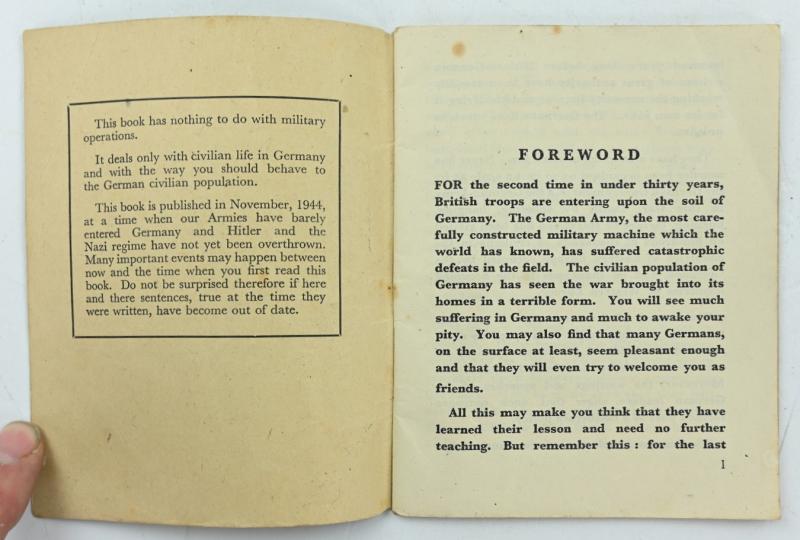 This book has nothing to do with military operations.

It deals only with civilian life in Germany and with the way you should behave to the German civilian population.

This book is published in November, 1944, at a time when our Armies have barely entered Germany and Hitler and the Nazi regime have not yet been overthrown. Many important events may happen between now and the time when you first read this book. Do not be surprised therefore if here and there sentences, true at the time they were written, have become out of date.

FOREWORD

FOR the second time in under thirty years, British troops are entering upon the soil of Germany. The German Army, the most carefully constructed military machine which the world has known, has suffered catastrophic defeats in the field. The civilian population of Germany has seen the war brought into its homes in a terrible form. You will see much suffering in Germany and much to awake your pity. You may also find that many Germans, on the surface at least, seem pleasant enough and that they will even try to welcome you as friends.

All this may make you think that they have learned their lesson and need no further teaching. But remember this : for the last

1